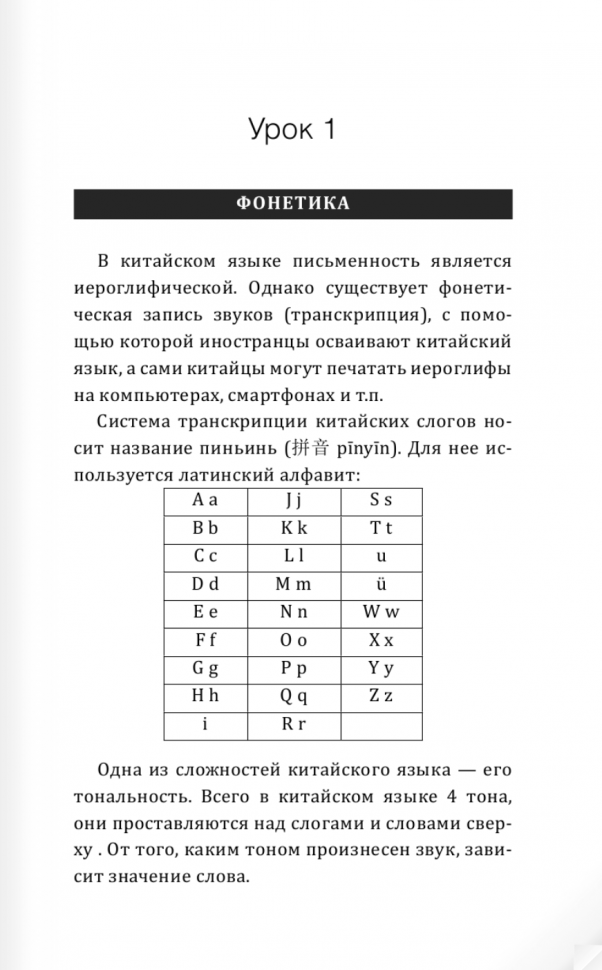 Урок 1

ФОНЕТИКА

В китайском языке письменность является иероглифической. Однако существует фонетическая запись звуков (транскрипция), с помощью которой иностранцы осваивают китайский язык, а сами китайцы могут печатать иероглифы на компьютерах, смартфонах и т.п.

Система транскрипции китайских слогов носит название пиньинь (拼音 pīnyīn). Для нее используется латинский алфавит:

| A a | J j | S s |
|---|---|---|
| B b | K k | T t |
| C c | L l | u |
| D d | M m | ü |
| E e | N n | W w |
| F f | O o | X x |
| G g | P p | Y y |
| H h | Q q | Z z |
| i | R r | |

Одна из сложностей китайского языка — его тональность. Всего в китайском языке 4 тона, они проставляются над слогами и словами сверху . От того, каким тоном произнесен звук, зависит значение слова.